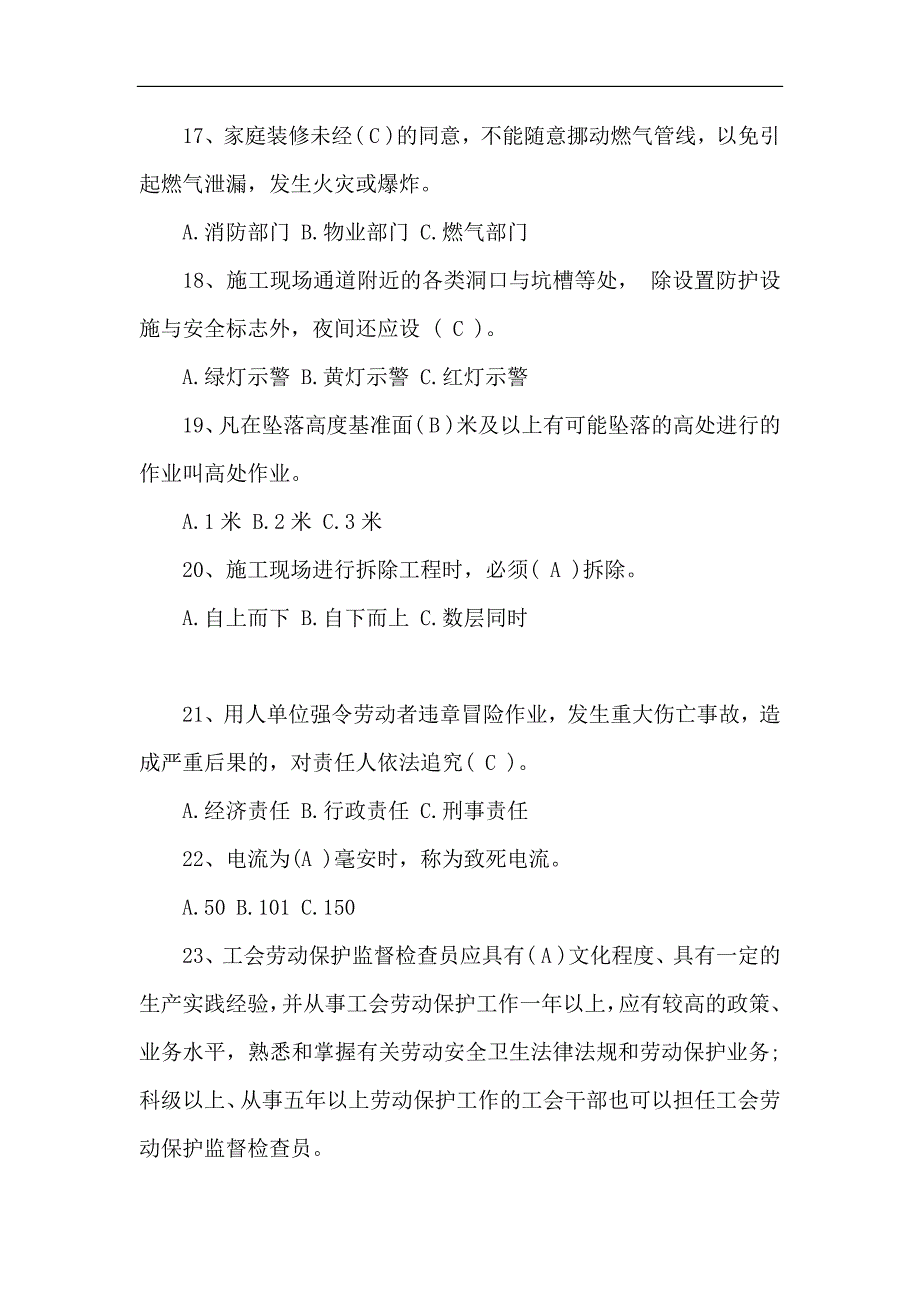 17、家庭装修未经（C）的同意，不能随意挪动燃气管线，以免引起燃气泄漏，发生火灾或爆炸。

A.消防部门 B.物业部门 C.燃气部门

18、施工现场通道附近的各类洞口与坑槽等处， 除设置防护设施与安全标志外，夜间还应设 （ C ）。

A.绿灯示警 B.黄灯示警 C.红灯示警

19、凡在坠落高度基准面（B）米及以上有可能坠落的高处进行的作业叫高处作业。

A.1 米 B.2 米 C.3 米

20、施工现场进行拆除工程时，必须（ A ）拆除。

A.自上而下 B.自下而上 C.数层同时

21、用人单位强令劳动者违章冒险作业，发生重大伤亡事故，造成严重后果的，对责任人依法追究（ C ）。

A.经济责任 B.行政责任 C.刑事责任

22、电流为(A )毫安时，称为致死电流。

A.50 B.101 C.150

23、工会劳动保护监督检查员应具有（A）文化程度、具有一定的生产实践经验，并从事工会劳动保护工作一年以上，应有较高的政策、业务水平，熟悉和掌握有关劳动安全卫生法律法规和劳动保护业务；科级以上、从事五年以上劳动保护工作的工会干部也可以担任工会劳动保护监督检查员。